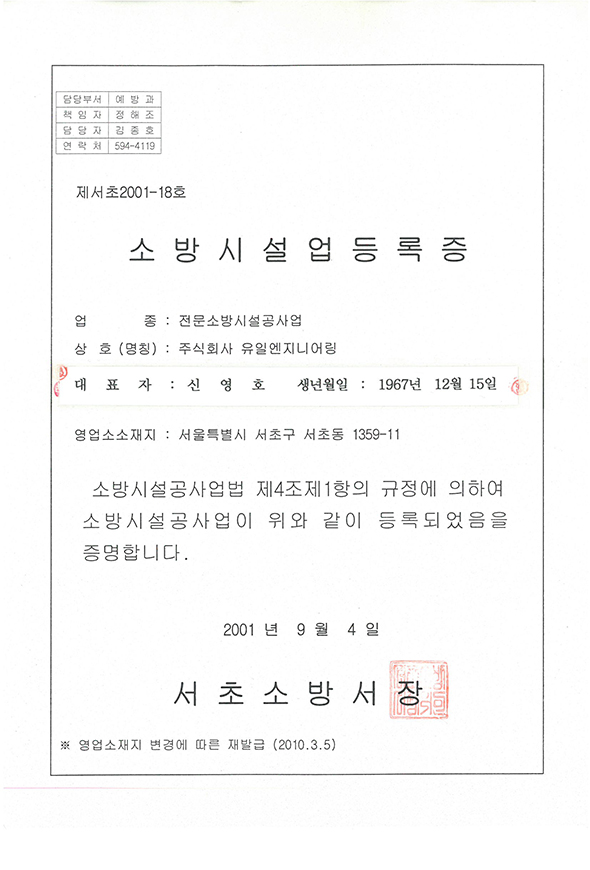 | 담당부서 | 예 방 과 |
|---|---|
| 책 임 자 | 정 해 조 |
| 담 당 자 | 김 종 호 |
| 연 락 처 | 594-4119 |

제서초2001-18호

소 방 시 설 업 등 록 증

업 종 : 전문소방시설공사업

상 호 (명칭) : 주식회사 유일엔지니어링

대 표 자 : 신 영 호 생년월일 : 1967년 12월 15일

영업소소재지 : 서울특별시 서초구 서초동 1359-11

소방시설공사업법 제4조제1항의 규정에 의하여 소방시설공사업이 위와 같이 등록되었음을 증명합니다.

2001 년 9 월 4 일

서 초 소 방 서 장

※ 영업소재지 변경에 따른 재발급 (2010.3.5)